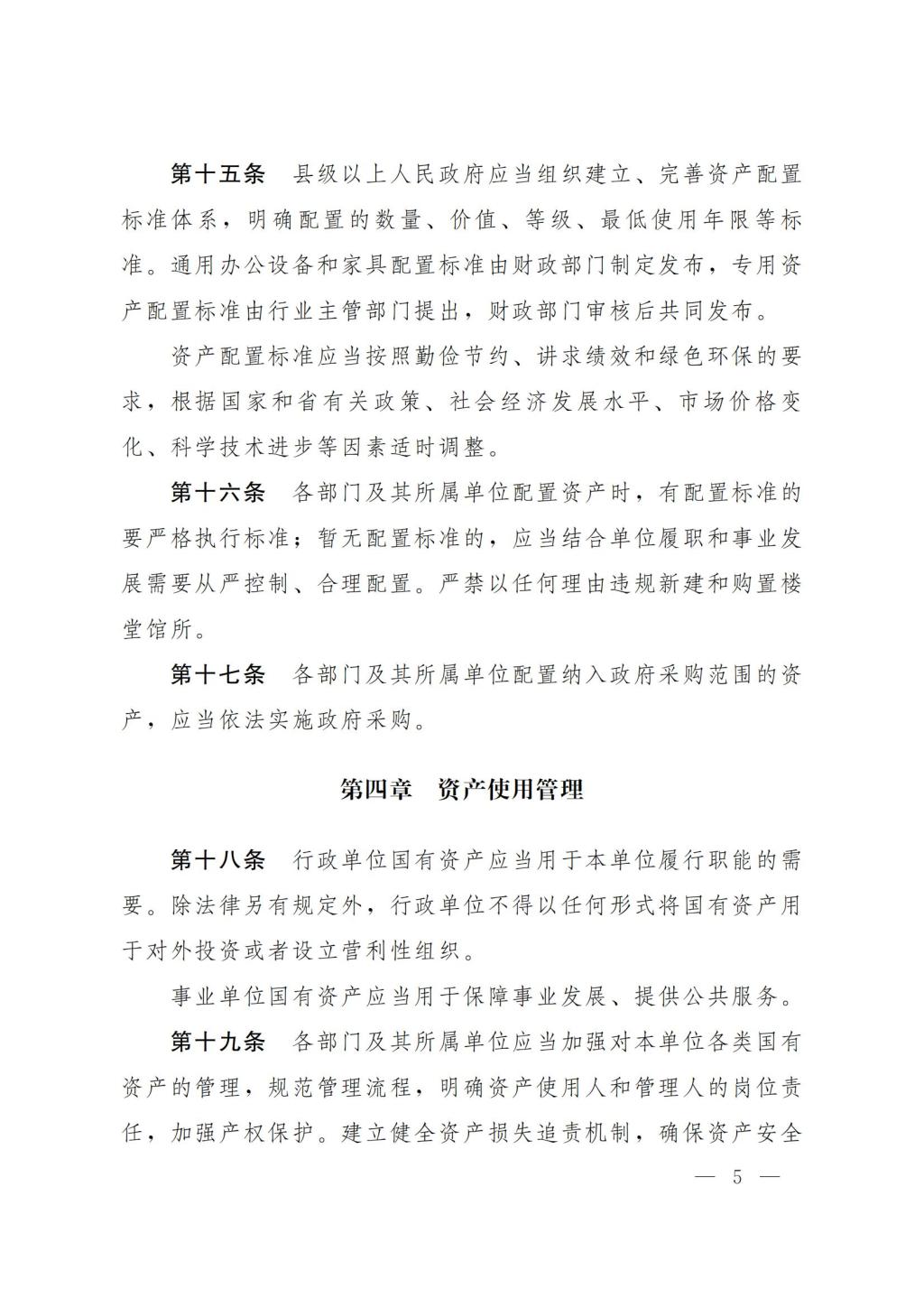 第十五条　县级以上人民政府应当组织建立、完善资产配置标准体系，明确配置的数量、价值、等级、最低使用年限等标准。通用办公设备和家具配置标准由财政部门制定发布，专用资产配置标准由行业主管部门提出，财政部门审核后共同发布。

资产配置标准应当按照勤俭节约、讲求绩效和绿色环保的要求，根据国家和省有关政策、社会经济发展水平、市场价格变化、科学技术进步等因素适时调整。

第十六条　各部门及其所属单位配置资产时，有配置标准的要严格执行标准；暂无配置标准的，应当结合单位履职和事业发展需要从严控制、合理配置。严禁以任何理由违规新建和购置楼堂馆所。

第十七条　各部门及其所属单位配置纳入政府采购范围的资产，应当依法实施政府采购。

第四章　资产使用管理

第十八条　行政单位国有资产应当用于本单位履行职能的需要。除法律另有规定外，行政单位不得以任何形式将国有资产用于对外投资或者设立营利性组织。

事业单位国有资产应当用于保障事业发展、提供公共服务。

第十九条　各部门及其所属单位应当加强对本单位各类国有资产的管理，规范管理流程，明确资产使用人和管理人的岗位责任，加强产权保护。建立健全资产损失追责机制，确保资产安全

— 5 —